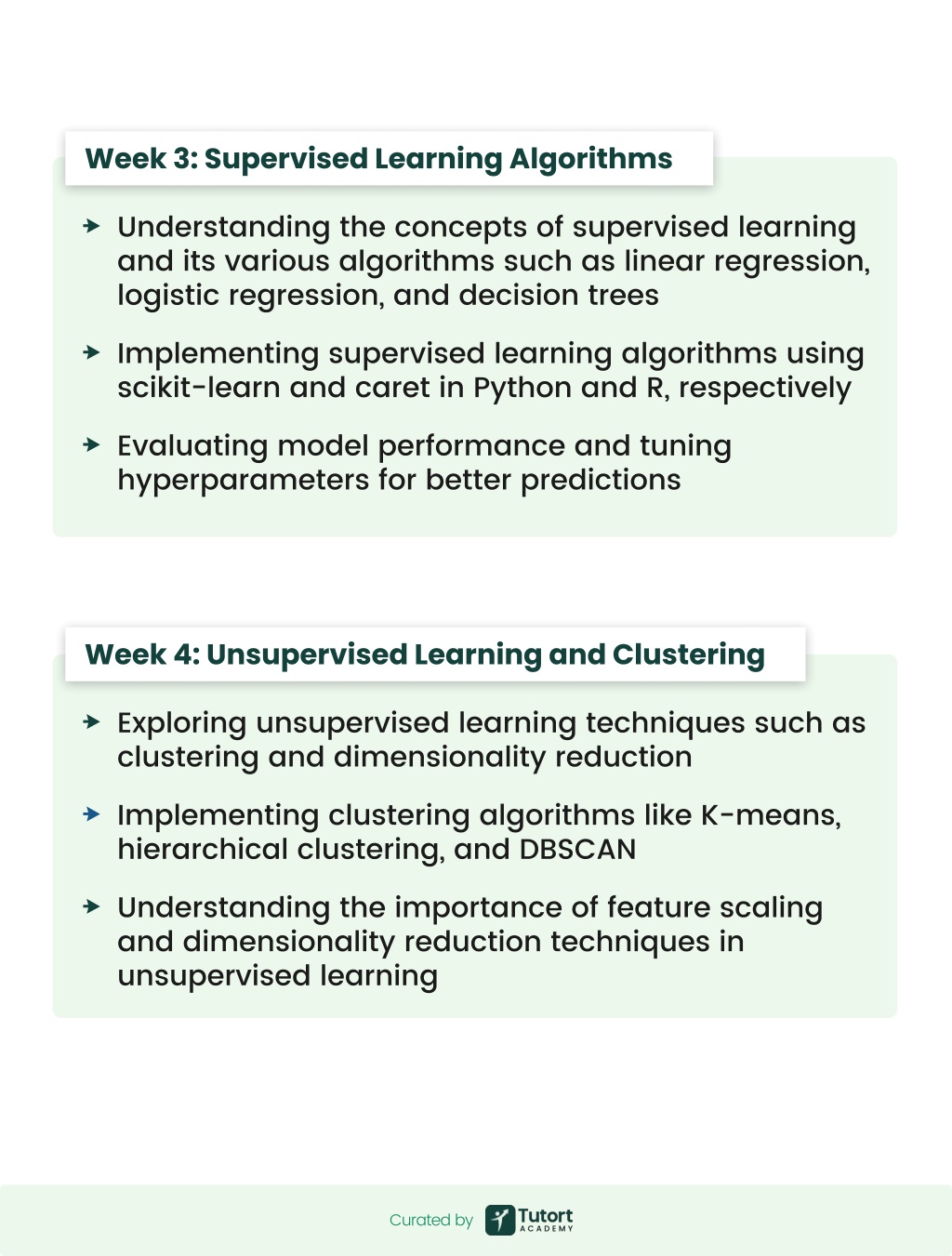 Week 3: Supervised Learning Algorithms

Understanding the concepts of supervised learning and its various algorithms such as linear regression, logistic regression, and decision trees

Implementing supervised learning algorithms using scikit-learn and caret in Python and R, respectively

Evaluating model performance and tuning hyperparameters for better predictions

Week 4: Unsupervised Learning and Clustering

Exploring unsupervised learning techniques such as clustering and dimensionality reduction

Implementing clustering algorithms like K-means, hierarchical clustering, and DBSCAN

Understanding the importance of feature scaling and dimensionality reduction techniques in unsupervised learning

Curated by Tutort ACADEMY